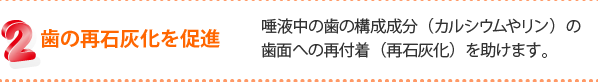 2 歯の再石灰化を促進

唾液中の歯の構成成分（カルシウムやリン）の歯面への再付着（再石灰化）を助けます。